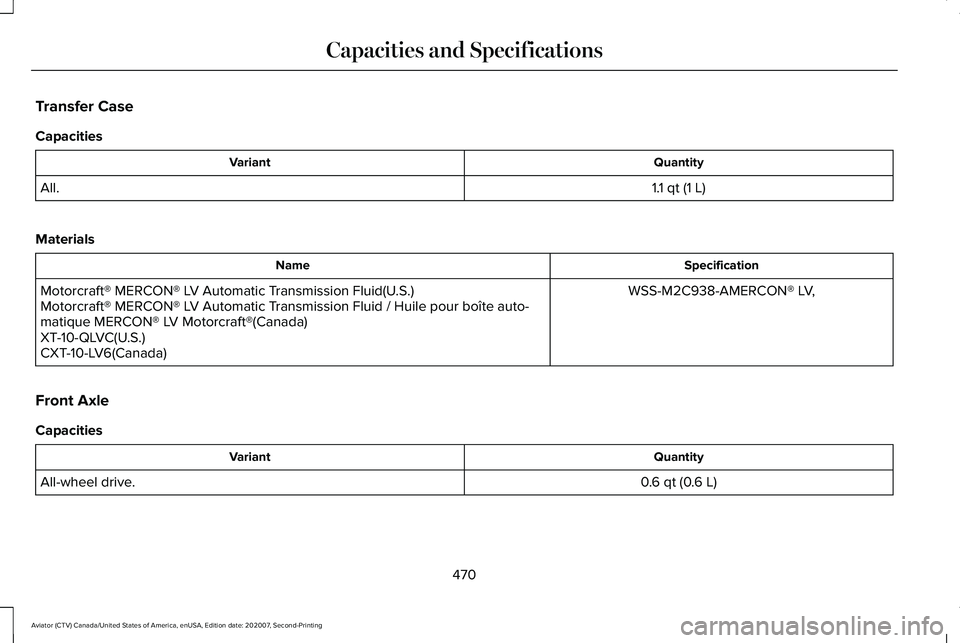 Capacities and Specifications

Transfer Case

Capacities

| Variant | Quantity |
|---|---|
| All. | 1.1 qt (1 L) |

Materials

| Name | Specification |
|---|---|
| Motorcraft® MERCON® LV Automatic Transmission Fluid(U.S.) Motorcraft® MERCON® LV Automatic Transmission Fluid / Huile pour boîte automatique MERCON® LV Motorcraft®(Canada) XT-10-QLVC(U.S.) CXT-10-LV6(Canada) | WSS-M2C938-AMERCON® LV, |

Front Axle

Capacities

| Variant | Quantity |
|---|---|
| All-wheel drive. | 0.6 qt (0.6 L) |

470

Aviator (CTV) Canada/United States of America, enUSA, Edition date: 202007, Second-Printing

carmanualsonline.info